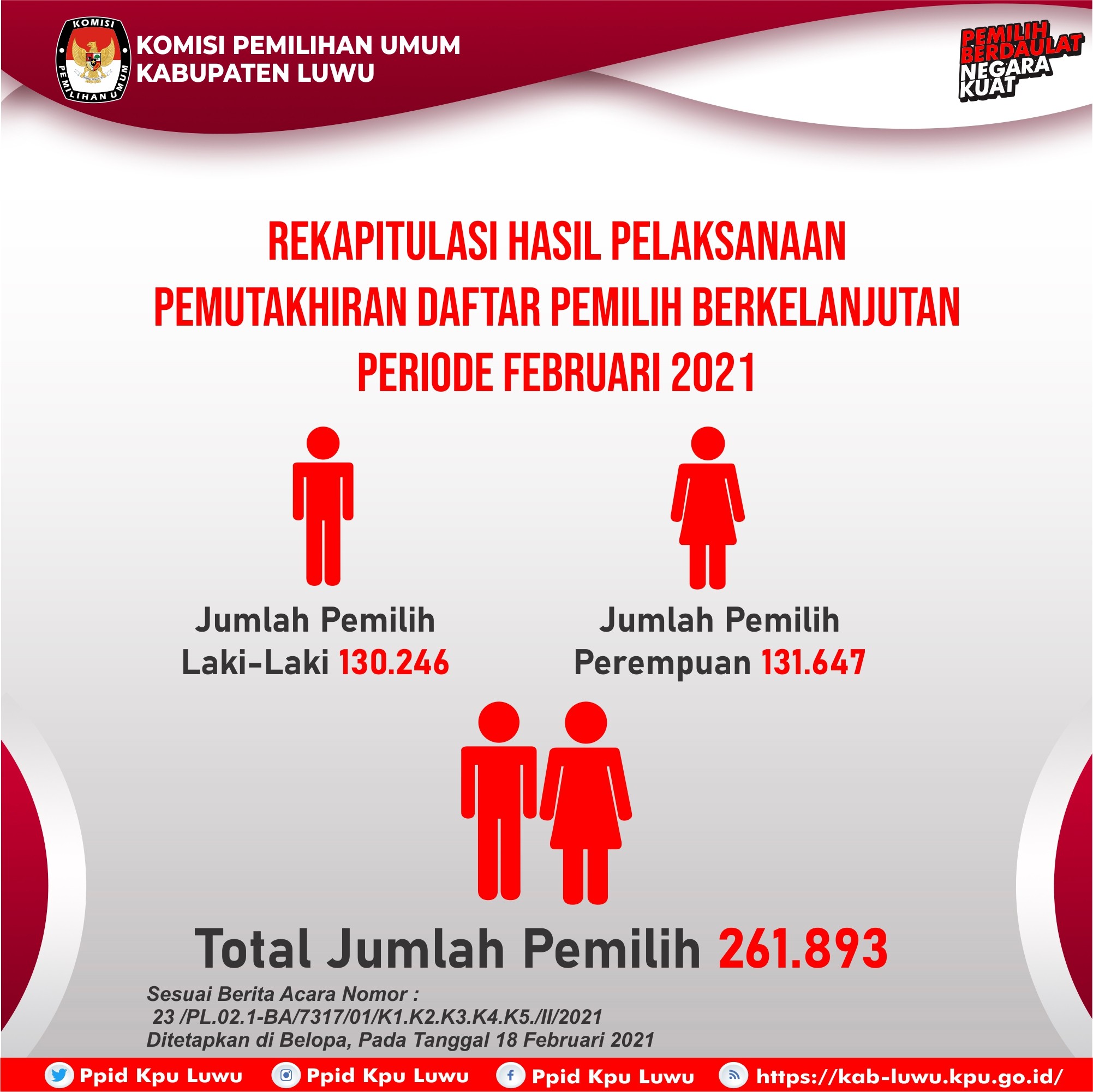 KOMISI
PEMILIHAN UMUM

KOMISI PEMILIHAN UMUM
KABUPATEN LUWU

PEMILIH BERDAULAT NEGARA KUAT

REKAPITULASI HASIL PELAKSANAAN
PEMUTAKHIRAN DAFTAR PEMILIH BERKELANJUTAN
PERIODE FEBRUARI 2021

Jumlah Pemilih
Laki-Laki 130.246

Jumlah Pemilih
Perempuan 131.647

Total Jumlah Pemilih 261.893

Sesuai Berita Acara Nomor :
23 /PL.02.1-BA/7317/01/K1.K2.K3.K4.K5./II/2021
Ditetapkan di Belopa, Pada Tanggal 18 Februari 2021

Ppid Kpu Luwu Ppid Kpu Luwu Ppid Kpu Luwu https://kab-luwu.kpu.go.id/